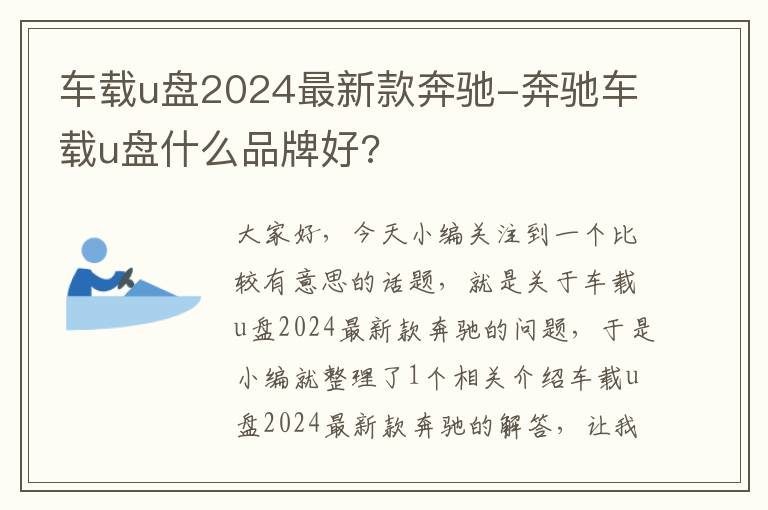 车载u盘2024最新款奔驰-奔驰车载u盘什么品牌好?

大家好，今天小编关注到一个比较有意思的话题，就是关于车载u盘2024最新款奔驰的问题，于是小编就整理了1个相关介绍车载u盘2024最新款奔驰的解答，让我